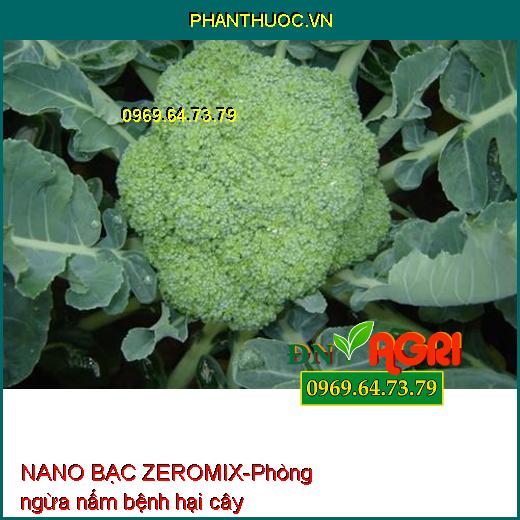 PHANTHUOC.VN

0969.64.73.79

ĐN AGRI

0969.64.73.79

NANO BẠC ZEROMIX-Phòng ngừa nấm bệnh hại cây